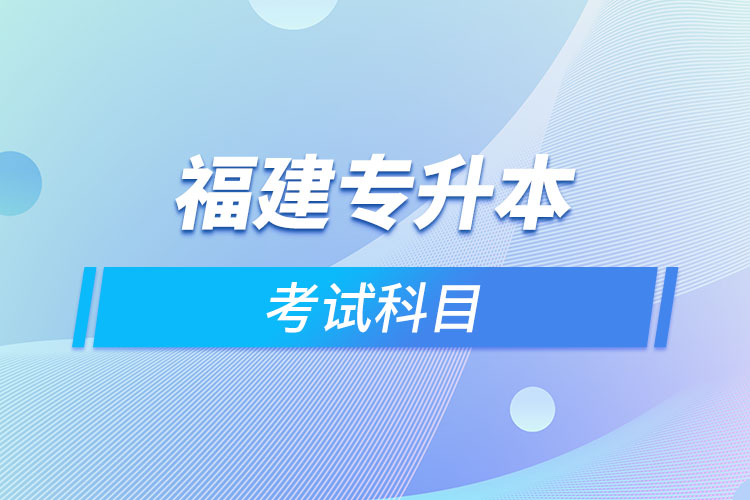 福建专升本

考试科目